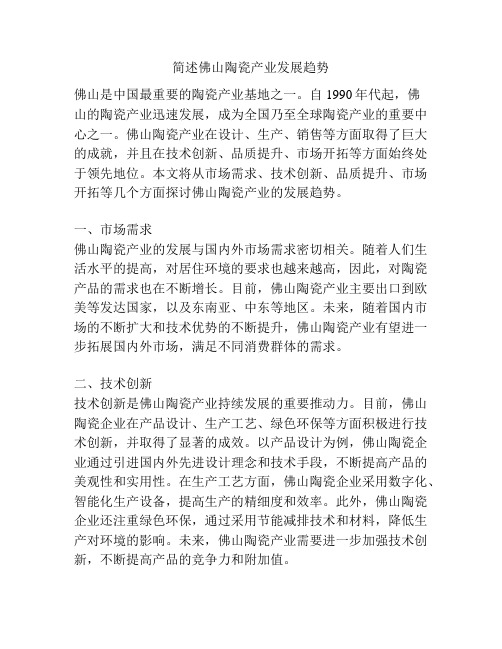 简述佛山陶瓷产业发展趋势

佛山是中国最重要的陶瓷产业基地之一。自 1990 年代起，佛山的陶瓷产业迅速发展，成为全国乃至全球陶瓷产业的重要中心之一。佛山陶瓷产业在设计、生产、销售等方面取得了巨大的成就，并且在技术创新、品质提升、市场开拓等方面始终处于领先地位。本文将从市场需求、技术创新、品质提升、市场开拓等几个方面探讨佛山陶瓷产业的发展趋势。

一、市场需求
佛山陶瓷产业的发展与国内外市场需求密切相关。随着人们生活水平的提高，对居住环境的要求也越来越高，因此，对陶瓷产品的需求也在不断增长。目前，佛山陶瓷产业主要出口到欧美等发达国家，以及东南亚、中东等地区。未来，随着国内市场的不断扩大和技术优势的不断提升，佛山陶瓷产业有望进一步拓展国内外市场，满足不同消费群体的需求。

二、技术创新
技术创新是佛山陶瓷产业持续发展的重要推动力。目前，佛山陶瓷企业在产品设计、生产工艺、绿色环保等方面积极进行技术创新，并取得了显著的成效。以产品设计为例，佛山陶瓷企业通过引进国内外先进设计理念和技术手段，不断提高产品的美观性和实用性。在生产工艺方面，佛山陶瓷企业采用数字化、智能化生产设备，提高生产的精细度和效率。此外，佛山陶瓷企业还注重绿色环保，通过采用节能减排技术和材料，降低生产对环境的影响。未来，佛山陶瓷产业需要进一步加强技术创新，不断提高产品的竞争力和附加值。